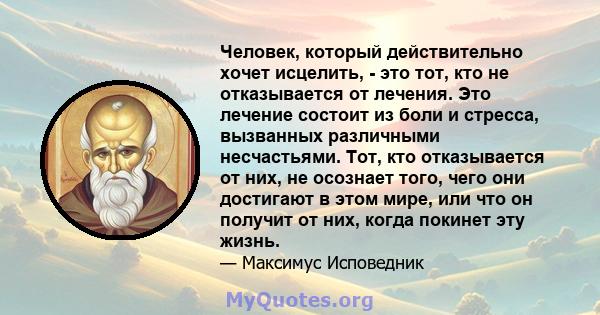 Человек, который действительно хочет исцелить, - это тот, кто не отказывается от лечения. Это лечение состоит из боли и стресса, вызванных различными несчастьями. Тот, кто отказывается от них, не осознает того, чего они достигают в этом мире, или что он получит от них, когда покинет эту жизнь.
— Максимус Исповедник

MyQuotes.org